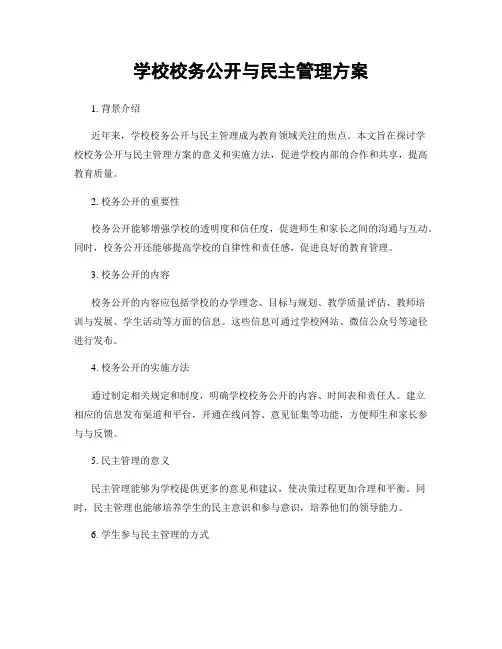 学校校务公开与民主管理方案

1. 背景介绍

近年来，学校校务公开与民主管理成为教育领域关注的焦点。本文旨在探讨学校校务公开与民主管理方案的意义和实施方法，促进学校内部的合作和共享，提高教育质量。

2. 校务公开的重要性

校务公开能够增强学校的透明度和信任度，促进师生和家长之间的沟通与互动。同时，校务公开还能够提高学校的自律性和责任感，促进良好的教育管理。

3. 校务公开的内容

校务公开的内容应包括学校的办学理念、目标与规划、教学质量评估、教师培训与发展、学生活动等方面的信息。这些信息可通过学校网站、微信公众号等途径进行发布。

4. 校务公开的实施方法

通过制定相关规定和制度，明确学校校务公开的内容、时间表和责任人。建立相应的信息发布渠道和平台，开通在线问答、意见征集等功能，方便师生和家长参与与反馈。

5. 民主管理的意义

民主管理能够为学校提供更多的意见和建议，使决策过程更加合理和平衡。同时，民主管理也能够培养学生的民主意识和参与意识，培养他们的领导能力。

6. 学生参与民主管理的方式